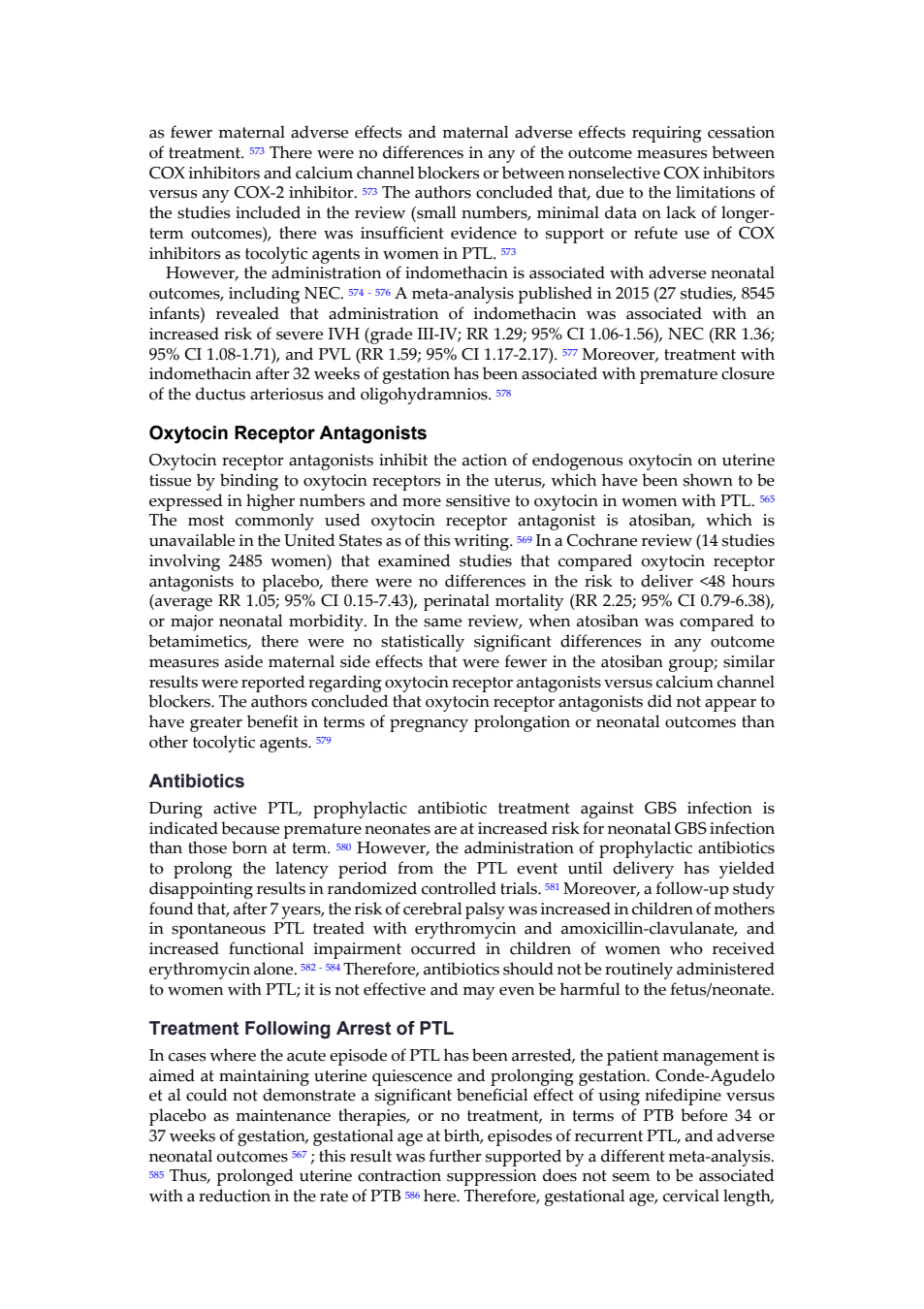 as fewer maternal adverse effects and maternal adverse effects requiring cessation of treatment. 573 There were no differences in any of the outcome measures between COX inhibitors and calcium channel blockers or between nonselective COX inhibitors versus any COX-2 inhibitor. 573 The authors concluded that, due to the limitations of the studies included in the review (small numbers, minimal data on lack of longer-term outcomes), there was insufficient evidence to support or refute use of COX inhibitors as tocolytic agents in women in PTL. 573

However, the administration of indomethacin is associated with adverse neonatal outcomes, including NEC. 574 - 576 A meta-analysis published in 2015 (27 studies, 8545 infants) revealed that administration of indomethacin was associated with an increased risk of severe IVH (grade III-IV; RR 1.29; 95% CI 1.06-1.56), NEC (RR 1.36; 95% CI 1.08-1.71), and PVL (RR 1.59; 95% CI 1.17-2.17). 577 Moreover, treatment with indomethacin after 32 weeks of gestation has been associated with premature closure of the ductus arteriosus and oligohydramnios. 578

Oxytocin Receptor Antagonists

Oxytocin receptor antagonists inhibit the action of endogenous oxytocin on uterine tissue by binding to oxytocin receptors in the uterus, which have been shown to be expressed in higher numbers and more sensitive to oxytocin in women with PTL. 565 The most commonly used oxytocin receptor antagonist is atosiban, which is unavailable in the United States as of this writing. 569 In a Cochrane review (14 studies involving 2485 women) that examined studies that compared oxytocin receptor antagonists to placebo, there were no differences in the risk to deliver <48 hours (average RR 1.05; 95% CI 0.15-7.43), perinatal mortality (RR 2.25; 95% CI 0.79-6.38), or major neonatal morbidity. In the same review, when atosiban was compared to betamimetics, there were no statistically significant differences in any outcome measures aside maternal side effects that were fewer in the atosiban group; similar results were reported regarding oxytocin receptor antagonists versus calcium channel blockers. The authors concluded that oxytocin receptor antagonists did not appear to have greater benefit in terms of pregnancy prolongation or neonatal outcomes than other tocolytic agents. 579

Antibiotics

During active PTL, prophylactic antibiotic treatment against GBS infection is indicated because premature neonates are at increased risk for neonatal GBS infection than those born at term. 580 However, the administration of prophylactic antibiotics to prolong the latency period from the PTL event until delivery has yielded disappointing results in randomized controlled trials. 581 Moreover, a follow-up study found that, after 7 years, the risk of cerebral palsy was increased in children of mothers in spontaneous PTL treated with erythromycin and amoxicillin-clavulanate, and increased functional impairment occurred in children of women who received erythromycin alone. 582 - 584 Therefore, antibiotics should not be routinely administered to women with PTL; it is not effective and may even be harmful to the fetus/neonate.

Treatment Following Arrest of PTL

In cases where the acute episode of PTL has been arrested, the patient management is aimed at maintaining uterine quiescence and prolonging gestation. Conde-Agudelo et al could not demonstrate a significant beneficial effect of using nifedipine versus placebo as maintenance therapies, or no treatment, in terms of PTB before 34 or 37 weeks of gestation, gestational age at birth, episodes of recurrent PTL, and adverse neonatal outcomes 567 ; this result was further supported by a different meta-analysis. 585 Thus, prolonged uterine contraction suppression does not seem to be associated with a reduction in the rate of PTB 586 here. Therefore, gestational age, cervical length,